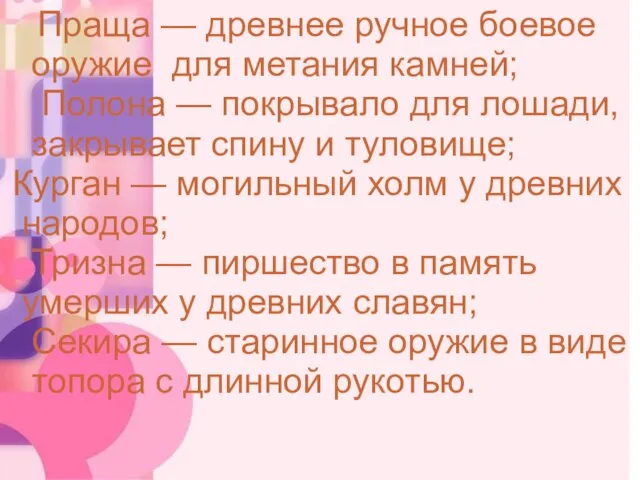 Праща — древнее ручное боевое оружие для метания камней;
Полона — покрывало для лошади, закрывает спину и туловище;
Курган — могильный холм у древних народов;
Тризна — пиршество в память умерших у древних славян;
Секира — старинное оружие в виде топора с длинной рукотью.